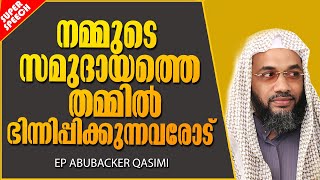 SUPER SPEECH

നമ്മുടെ സമുദായത്തെ തമ്മിൽ ഭിന്നിപ്പിക്കുന്നവരോട്

EP ABUBACKER QASIMI